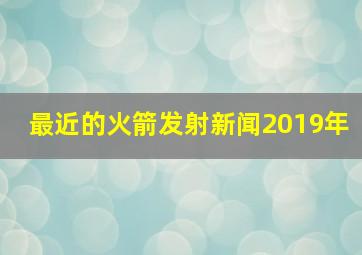 最近的火箭发射新闻2019年